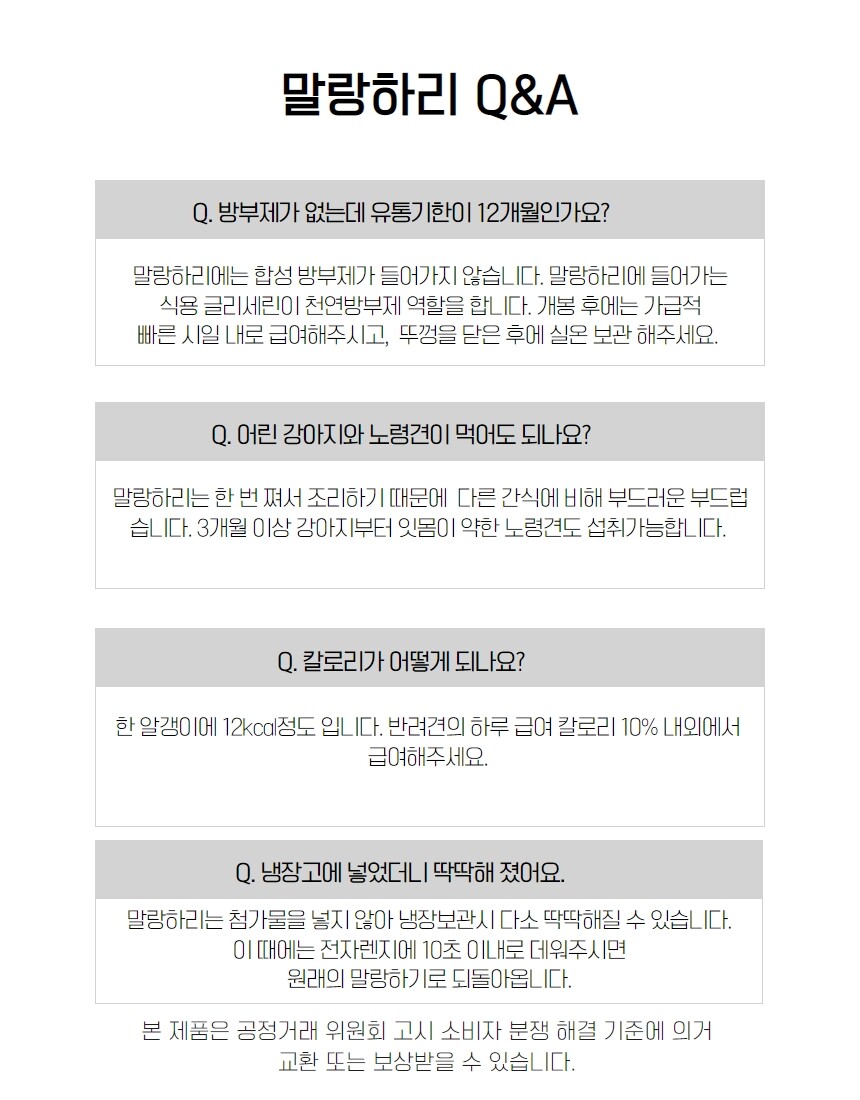 말랑하리 Q&A

Q. 방부제가 없는데 유통기한이 12개월인가요?

말랑하리에는 합성 방부제가 들어가지 않습니다. 말랑하리에 들어가는 식용 글리세린이 천연방부제 역할을 합니다. 개봉 후에는 가급적 빠른 시일 내로 급여해주시고, 뚜껑을 닫은 후에 실온 보관 해주세요.

Q. 어린 강아지와 노령견이 먹어도 되나요?

말랑하리는 한 번 쪄서 조리하기 때문에 다른 간식에 비해 부드러운 부드럽습니다. 3개월 이상 강아지부터 잇몸이 약한 노령견도 섭취가능합니다.

Q. 칼로리가 어떻게 되나요?

한 알갱이에 12kcal정도 입니다. 반려견의 하루 급여 칼로리 10% 내외에서 급여해주세요.

Q. 냉장고에 넣었더니 딱딱해 졌어요.

말랑하리는 첨가물을 넣지 않아 냉장보관시 다소 딱딱해질 수 있습니다. 이 때에는 전자렌지에 10초 이내로 데워주시면 원래의 말랑하기로 되돌아옵니다.

본 제품은 공정거래 위원회 고시 소비자 분쟁 해결 기준에 의거 교환 또는 보상받을 수 있습니다.